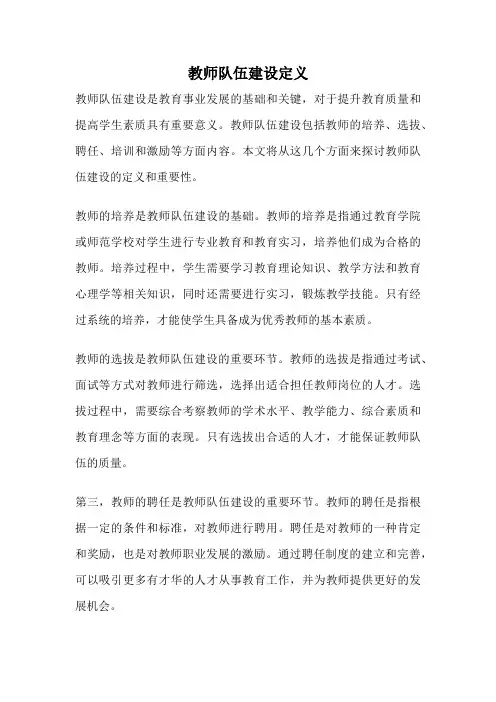 教师队伍建设定义

教师队伍建设是教育事业发展的基础和关键，对于提升教育质量和提高学生素质具有重要意义。教师队伍建设包括教师的培养、选拔、聘任、培训和激励等方面内容。本文将从这几个方面来探讨教师队伍建设的定义和重要性。

教师的培养是教师队伍建设的基础。教师的培养是指通过教育学院或师范学校对学生进行专业教育和教育实习，培养他们成为合格的教师。培养过程中，学生需要学习教育理论知识、教学方法和教育心理学等相关知识，同时还需要进行实习，锻炼教学技能。只有经过系统的培养，才能使学生具备成为优秀教师的基本素质。

教师的选拔是教师队伍建设的重要环节。教师的选拔是指通过考试、面试等方式对教师进行筛选，选择出适合担任教师岗位的人才。选拔过程中，需要综合考察教师的学术水平、教学能力、综合素质和教育理念等方面的表现。只有选拔出合适的人才，才能保证教师队伍的质量。

第三，教师的聘任是教师队伍建设的重要环节。教师的聘任是指根据一定的条件和标准，对教师进行聘用。聘任是对教师的一种肯定和奖励，也是对教师职业发展的激励。通过聘任制度的建立和完善，可以吸引更多有才华的人才从事教育工作，并为教师提供更好的发展机会。